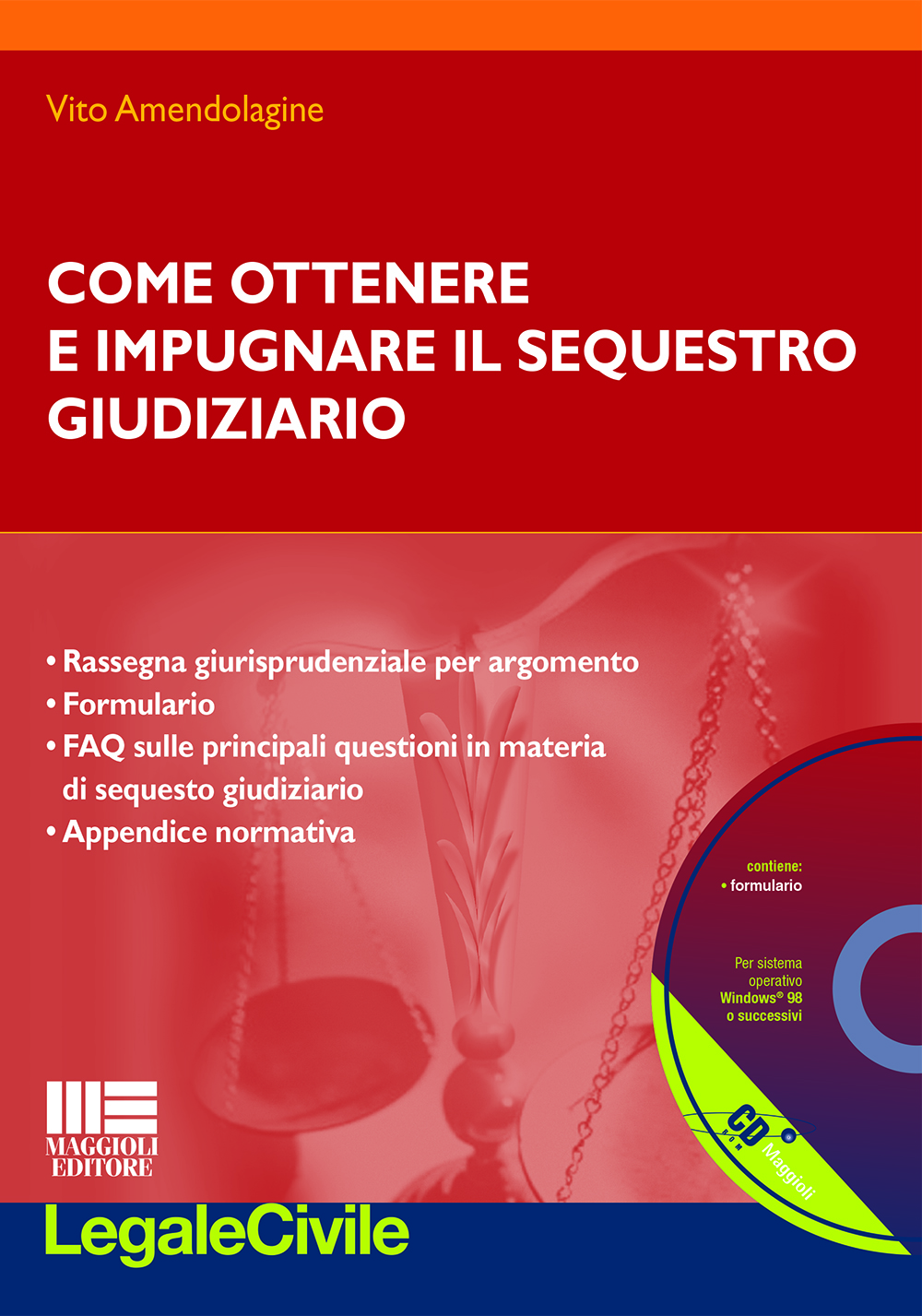 Vito Amendolagine

COME OTTENERE
E IMPUGNARE IL SEQUESTRO
GIUDIZIARIO

• Rassegna giurisprudenziale per argomento
• Formulario
• FAQ sulle principali questioni in materia di sequesto giudiziario
• Appendice normativa

contiene:
• formulario

Per sistema operativo Windows® 98 o successivi

CD ROM Maggioli

MAGGIOLI EDITORE

LegaleCivile